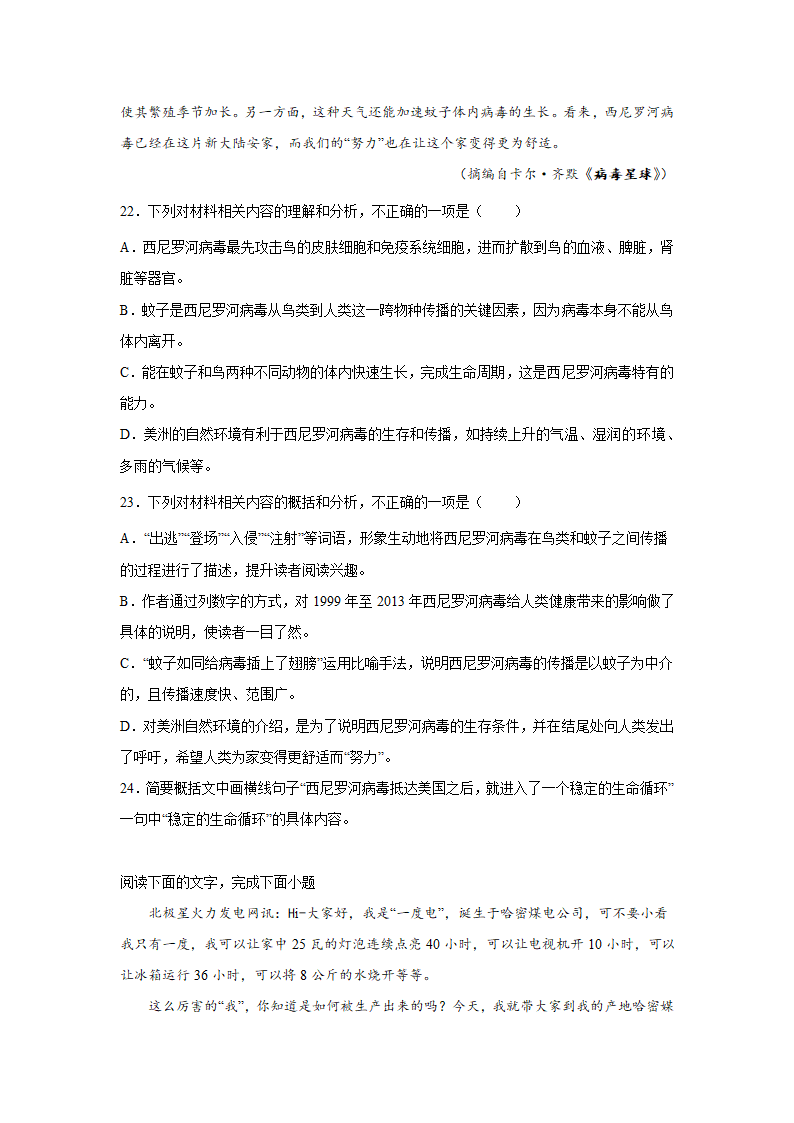 使其繁殖季节加长。另一方面，这种天气还能加速蚊子体内病毒的生长。看来，西尼罗河病毒已经在这片新大陆安家，而我们的“努力”也在让这个家变得更为舒适。

（摘编自卡尔·齐默《病毒星球》）

22．下列对材料相关内容的理解和分析，不正确的一项是（　　）

A．西尼罗河病毒最先攻击鸟的皮肤细胞和免疫系统细胞，进而扩散到鸟的血液、脾脏，肾脏等器官。

B．蚊子是西尼罗河病毒从鸟类到人类这一跨物种传播的关键因素，因为病毒本身不能从鸟体内离开。

C．能在蚊子和鸟两种不同动物的体内快速生长，完成生命周期，这是西尼罗河病毒特有的能力。

D．美洲的自然环境有利于西尼罗河病毒的生存和传播，如持续上升的气温、湿润的环境、多雨的气候等。

23．下列对材料相关内容的概括和分析，不正确的一项是（　　）

A．“出逃”“登场”“入侵”“注射”等词语，形象生动地将西尼罗河病毒在鸟类和蚊子之间传播的过程进行了描述，提升读者阅读兴趣。

B．作者通过列数字的方式，对 1999 年至 2013 年西尼罗河病毒给人类健康带来的影响做了具体的说明，使读者一目了然。

C．“蚊子如同给病毒插上了翅膀”运用比喻手法，说明西尼罗河病毒的传播是以蚊子为中介的，且传播速度快、范围广。

D．对美洲自然环境的介绍，是为了说明西尼罗河病毒的生存条件，并在结尾处向人类发出了呼吁，希望人类为家变得更舒适而“努力”。

24．简要概括文中画横线句子“西尼罗河病毒抵达美国之后，就进入了一个稳定的生命循环”一句中“稳定的生命循环”的具体内容。

阅读下面的文字，完成下面小题

北极星火力发电网讯：Hi~大家好，我是“一度电”，诞生于哈密煤电公司，可不要小看我只有一度，我可以让家中 25 瓦的灯泡连续点亮 40 小时，可以让电视机开 10 小时，可以让冰箱运行 36 小时，可以将 8 公斤的水烧开等等。

这么厉害的“我”，你知道是如何被生产出来的吗？今天，我就带大家到我的产地哈密煤